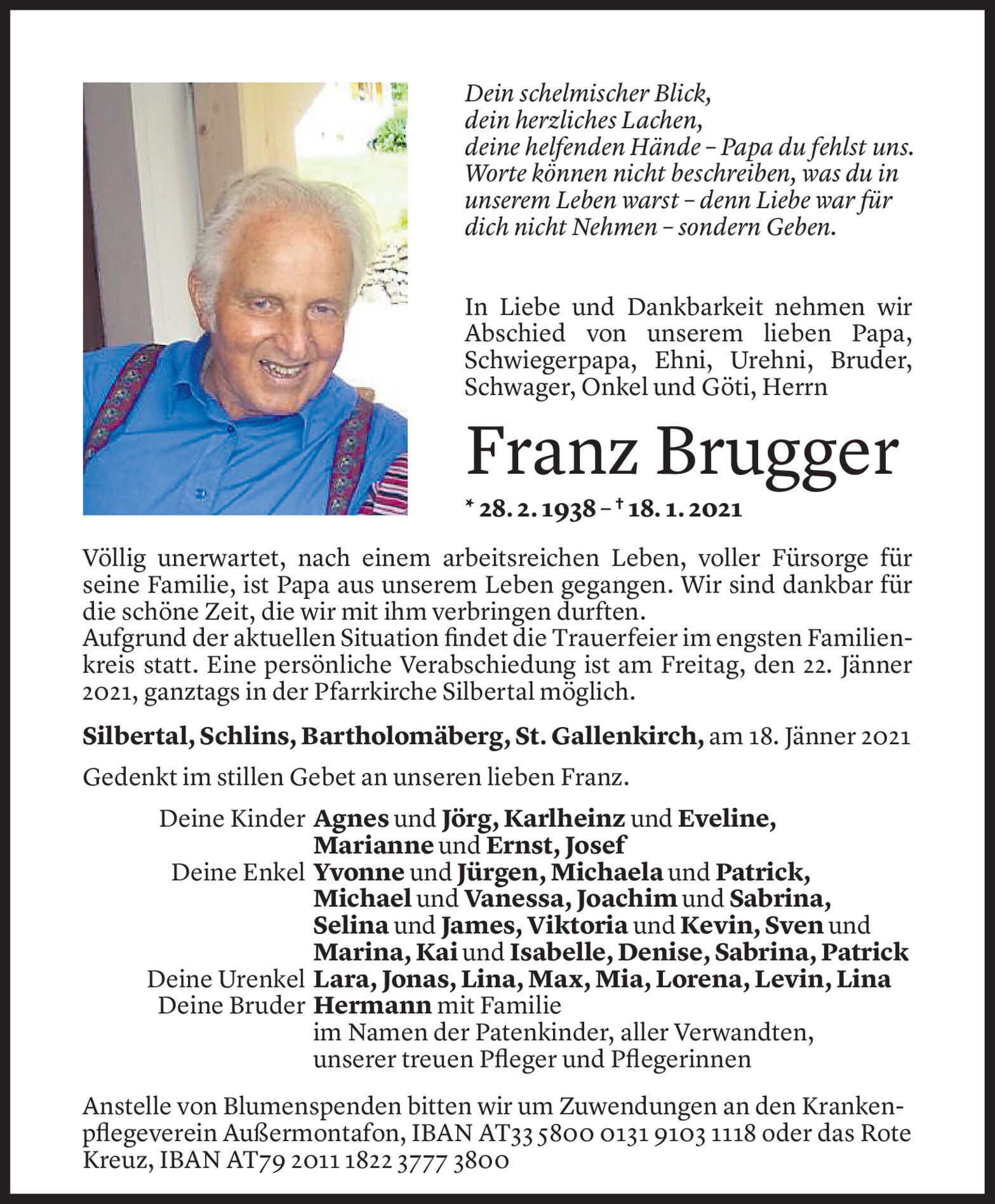 Dein schelmischer Blick,
dein herzliches Lachen,
deine helfenden Hände – Papa du fehlst uns.
Worte können nicht beschreiben, was du in unserem Leben warst – denn Liebe war für dich nicht Nehmen – sondern Geben.

In Liebe und Dankbarkeit nehmen wir Abschied von unserem lieben Papa, Schwiegerpapa, Ehni, Urehni, Bruder, Schwager, Onkel und Göti, Herrn

Franz Brugger

* 28. 2. 1938 – † 18. 1. 2021

Völlig unerwartet, nach einem arbeitsreichen Leben, voller Fürsorge für seine Familie, ist Papa aus unserem Leben gegangen. Wir sind dankbar für die schöne Zeit, die wir mit ihm verbringen durften.
Aufgrund der aktuellen Situation findet die Trauerfeier im engsten Familienkreis statt. Eine persönliche Verabschiedung ist am Freitag, den 22. Jänner 2021, ganztags in der Pfarrkirche Silbertal möglich.

Silbertal, Schlins, Bartholomäberg, St. Gallenkirch, am 18. Jänner 2021

Gedenkt im stillen Gebet an unseren lieben Franz.

Deine Kinder Agnes und Jörg, Karlheinz und Eveline, Marianne und Ernst, Josef
Deine Enkel Yvonne und Jürgen, Michaela und Patrick, Michael und Vanessa, Joachim und Sabrina, Selina und James, Viktoria und Kevin, Sven und Marina, Kai und Isabelle, Denise, Sabrina, Patrick
Deine Urenkel Lara, Jonas, Lina, Max, Mia, Lorena, Levin, Lina
Deine Bruder Hermann mit Familie
im Namen der Patenkinder, aller Verwandten, unserer treuen Pfleger und Pflegerinnen

Anstelle von Blumenspenden bitten wir um Zuwendungen an den Krankenpflegeverein Außermontafon, IBAN AT33 5800 0131 9103 1118 oder das Rote Kreuz, IBAN AT79 2011 1822 3777 3800